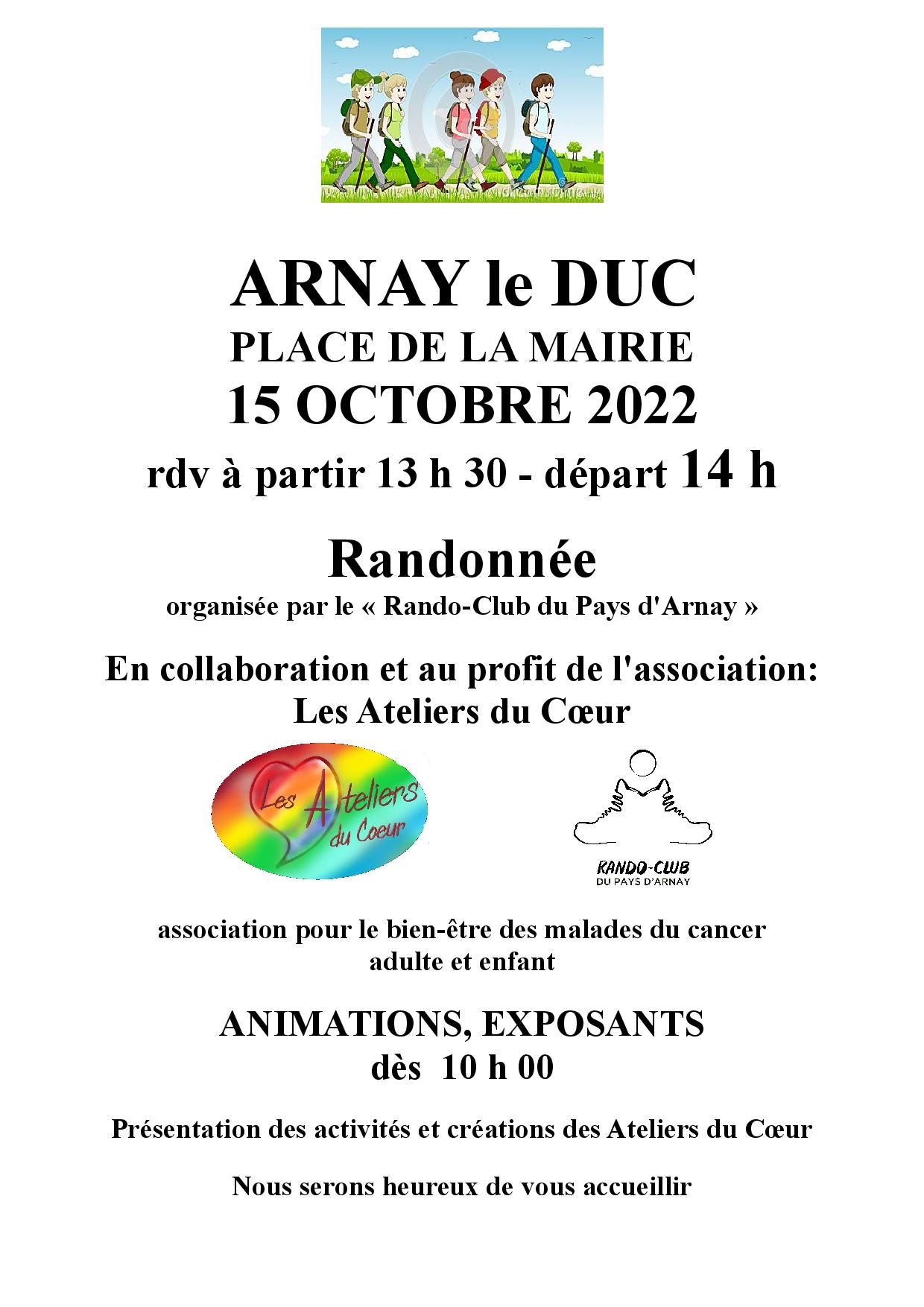 ARNAY le DUC
PLACE DE LA MAIRIE
15 OCTOBRE 2022
rdv à partir 13 h 30 - départ 14 h

Randonnée
organisée par le « Rando-Club du Pays d'Arnay »

En collaboration et au profit de l'association:
Les Ateliers du Cœur

Les Ateliers du Coeur

RANDO-CLUB
DU PAYS D'ARNAY

association pour le bien-être des malades du cancer
adulte et enfant

ANIMATIONS, EXPOSANTS
dès 10 h 00

Présentation des activités et créations des Ateliers du Cœur

Nous serons heureux de vous accueillir